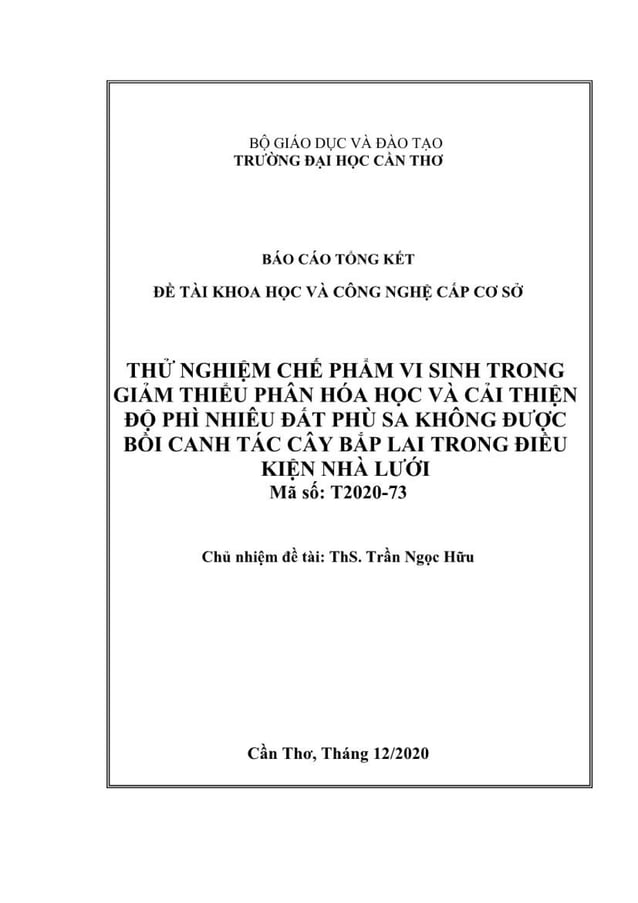 BỘ GIÁO DỤC VÀ ĐÀO TẠO
TRƯỜNG ĐẠI HỌC CẦN THƠ

BÁO CÁO TỔNG KẾT

ĐỀ TÀI KHOA HỌC VÀ CÔNG NGHỆ CẤP CƠ SỞ

THỬ NGHIỆM CHẾ PHẨM VI SINH TRONG GIẢM THIỂU PHÂN HÓA HỌC VÀ CẢI THIỆN ĐỘ PHÌ NHIÊU ĐẤT PHÙ SA KHÔNG ĐƯỢC BỒI CANH TÁC CÂY BẮP LAI TRONG ĐIỀU KIỆN NHÀ LƯỚI
Mã số: T2020-73

Chủ nhiệm đề tài: ThS. Trần Ngọc Hữu

Cần Thơ, Tháng 12/2020